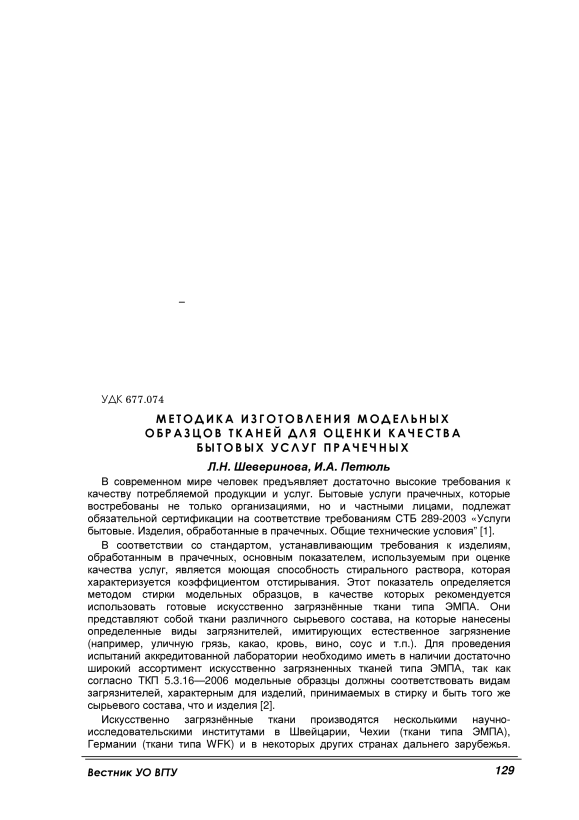 –

УДК 677.074

МЕТОДИКА ИЗГОТОВЛЕНИЯ МОДЕЛЬНЫХ ОБРАЗЦОВ ТКАНЕЙ ДЛЯ ОЦЕНКИ КАЧЕСТВА БЫТОВЫХ УСЛУГ ПРАЧЕЧНЫХ

Л.Н. Шеверинова, И.А. Петюль

В современном мире человек предъявляет достаточно высокие требования к качеству потребляемой продукции и услуг. Бытовые услуги прачечных, которые востребованы не только организациями, но и частными лицами, подлежат обязательной сертификации на соответствие требованиям СТБ 289-2003 «Услуги бытовые. Изделия, обработанные в прачечных. Общие технические условия" [1].

В соответствии со стандартом, устанавливающим требования к изделиям, обработанным в прачечных, основным показателем, используемым при оценке качества услуг, является моющая способность стирального раствора, которая характеризуется коэффициентом отстирывания. Этот показатель определяется методом стирки модельных образцов, в качестве которых рекомендуется использовать готовые искусственно загрязнённые ткани типа ЭМПА. Они представляют собой ткани различного сырьевого состава, на которые нанесены определенные виды загрязнителей, имитирующих естественное загрязнение (например, уличную грязь, какао, кровь, вино, соус и т.п.). Для проведения испытаний аккредитованной лаборатории необходимо иметь в наличии достаточно широкий ассортимент искусственно загрязненных тканей типа ЭМПА, так как согласно ТКП 5.3.16—2006 модельные образцы должны соответствовать видам загрязнителей, характерным для изделий, принимаемых в стирку и быть того же сырьевого состава, что и изделия [2].

Искусственно загрязнённые ткани производятся несколькими научно-исследовательскими институтами в Швейцарии, Чехии (ткани типа ЭМПА), Германии (ткани типа WFK) и в некоторых других странах дальнего зарубежья.

Вестник УО ВГТУ

129